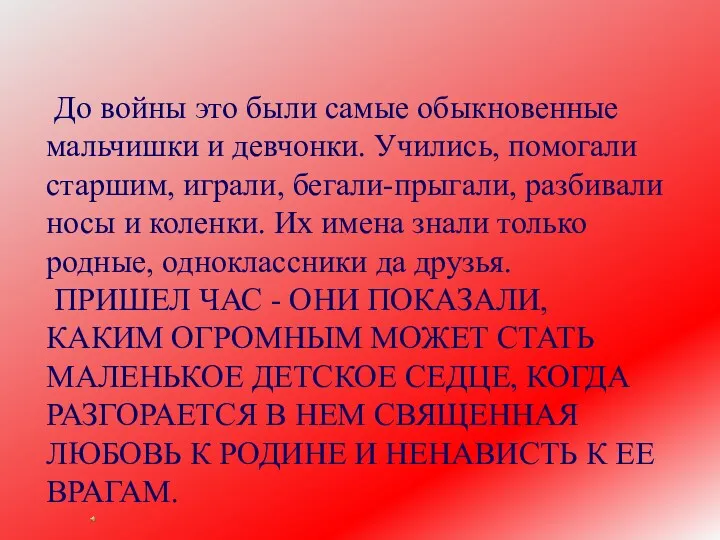 До войны это были самые обыкновенные мальчишки и девчонки. Учились, помогали старшим, играли, бегали-прыгали, разбивали носы и коленки. Их имена знали только родные, одноклассники да друзья.

ПРИШЕЛ ЧАС - ОНИ ПОКАЗАЛИ, КАКИМ ОГРОМНЫМ МОЖЕТ СТАТЬ МАЛЕНЬКОЕ ДЕТСКОЕ СЕДЦЕ, КОГДА РАЗГОРАЕТСЯ В НЕМ СВЯЩЕННАЯ ЛЮБОВЬ К РОДИНЕ И НЕНАВИСТЬ К ЕЕ ВРАГАМ.